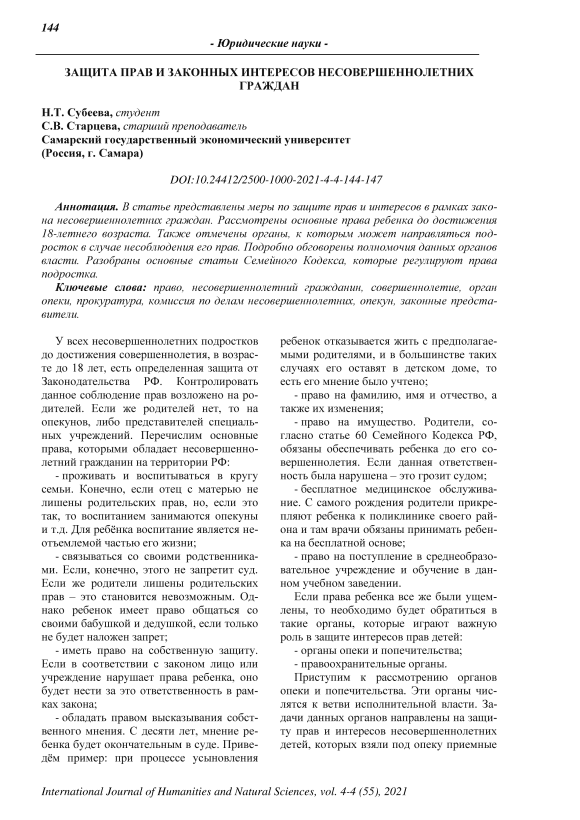 144

- Юридические науки -

ЗАЩИТА ПРАВ И ЗАКОННЫХ ИНТЕРЕСОВ НЕСОВЕРШЕННОЛЕТНИХ ГРАЖДАН

Н.Т. Субеева, студент
С.В. Старцева, старший преподаватель
Самарский государственный экономический университет
(Россия, г. Самара)

DOI:10.24412/2500-1000-2021-4-4-144-147

Аннотация. В статье представлены меры по защите прав и интересов в рамках закона несовершеннолетних граждан. Рассмотрены основные права ребенка до достижения 18-летнего возраста. Также отмечены органы, к которым может направляться подросток в случае несоблюдения его прав. Подробно обговорены полномочия данных органов власти. Разобраны основные статьи Семейного Кодекса, которые регулируют права подростка.

Ключевые слова: право, несовершеннолетний гражданин, совершеннолетие, орган опеки, прокуратура, комиссия по делам несовершеннолетних, опекун, законные представители.

У всех несовершеннолетних подростков до достижения совершеннолетия, в возрасте до 18 лет, есть определенная защита от Законодательства РФ. Контролировать данное соблюдение прав возложено на родителей. Если же родителей нет, то на опекунов, либо представителей специальных учреждений. Перечислим основные права, которыми обладает несовершеннолетний гражданин на территории РФ:

- проживать и воспитываться в кругу семьи. Конечно, если отец с матерью не лишены родительских прав, но, если это так, то воспитанием занимаются опекуны и т.д. Для ребёнка воспитание является неотъемлемой частью его жизни;

- связываться со своими родственниками. Если, конечно, этого не запретит суд. Если же родители лишены родительских прав – это становится невозможным. Однако ребенок имеет право общаться со своими бабушкой и дедушкой, если только не будет наложен запрет;

- иметь право на собственную защиту. Если в соответствии с законом лицо или учреждение нарушает права ребенка, оно будет нести за это ответственность в рамках закона;

- обладать правом высказывания собственного мнения. С десяти лет, мнение ребенка будет окончательным в суде. Приведём пример: при процессе усыновления ребенок отказывается жить с предполагаемыми родителями, и в большинстве таких случаях его оставят в детском доме, то есть его мнение было учтено;

- право на фамилию, имя и отчество, а также их изменения;

- право на имущество. Родители, согласно статье 60 Семейного Кодекса РФ, обязаны обеспечивать ребенка до его совершеннолетия. Если данная ответственность была нарушена – это грозит судом;

- бесплатное медицинское обслуживание. С самого рождения родители прикрепляют ребенка к поликлинике своего района и там врачи обязаны принимать ребенка на бесплатной основе;

- право на поступление в среднеобразовательное учреждение и обучение в данном учебном заведении.

Если права ребенка все же были ущемлены, то необходимо будет обратиться в такие органы, которые играют важную роль в защите интересов прав детей:

- органы опеки и попечительства;

- правоохранительные органы.

Приступим к рассмотрению органов опеки и попечительства. Эти органы числятся к ветви исполнительной власти. Задачи данных органов направлены на защиту прав и интересов несовершеннолетних детей, которых взяли под опеку приемные

International Journal of Humanities and Natural Sciences, vol. 4-4 (55), 2021